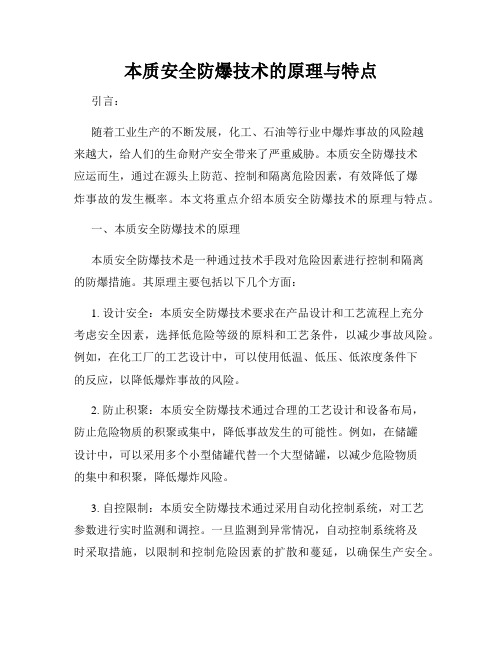 本质安全防爆技术的原理与特点

引言：

随着工业生产的不断发展，化工、石油等行业中爆炸事故的风险越来越大，给人们的生命财产安全带来了严重威胁。本质安全防爆技术应运而生，通过在源头上防范、控制和隔离危险因素，有效降低了爆炸事故的发生概率。本文将重点介绍本质安全防爆技术的原理与特点。

一、本质安全防爆技术的原理

本质安全防爆技术是一种通过技术手段对危险因素进行控制和隔离的防爆措施。其原理主要包括以下几个方面：

1. 设计安全：本质安全防爆技术要求在产品设计和工艺流程上充分考虑安全因素，选择低危险等级的原料和工艺条件，以减少事故风险。例如，在化工厂的工艺设计中，可以使用低温、低压、低浓度条件下的反应，以降低爆炸事故的风险。

2. 防止积聚：本质安全防爆技术通过合理的工艺设计和设备布局，防止危险物质的积聚或集中，降低事故发生的可能性。例如，在储罐设计中，可以采用多个小型储罐代替一个大型储罐，以减少危险物质的集中和积聚，降低爆炸风险。

3. 自控限制：本质安全防爆技术通过采用自动化控制系统，对工艺参数进行实时监测和调控。一旦监测到异常情况，自动控制系统将及时采取措施，以限制和控制危险因素的扩散和蔓延，以确保生产安全。